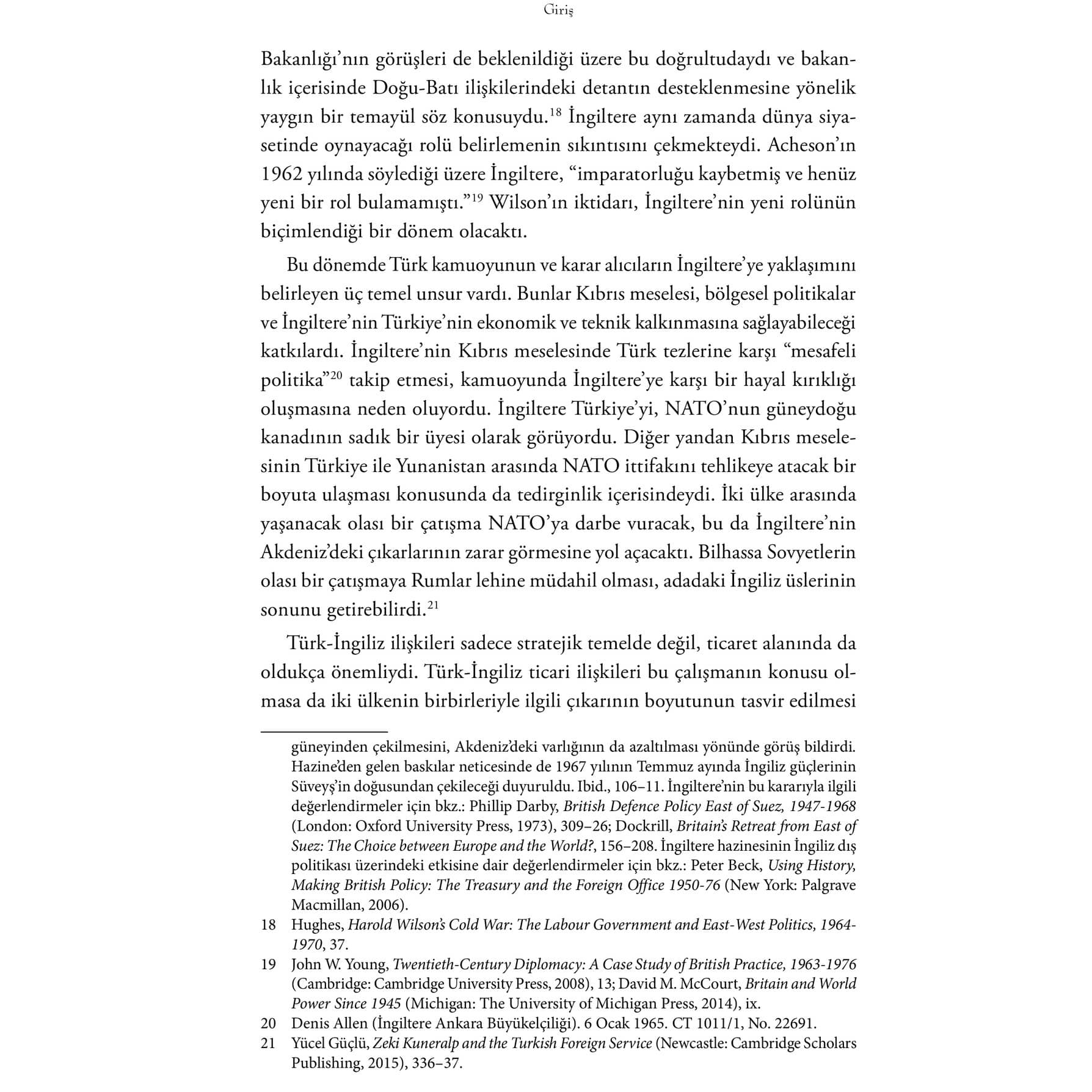 Giriş

Bakanlığı'nın görüşleri de beklenildiği üzere bu doğrultudaydı ve bakanlık içerisinde Doğu-Batı ilişkilerindeki detantın desteklenmesine yönelik yaygın bir temayül söz konusuydu.$^{18}$ İngiltere aynı zamanda dünya siyasetinde oynayacağı rolü belirlemenin sıkıntısını çekmekteydi. Acheson'ın 1962 yılında söylediği üzere İngiltere, "imparatorluğu kaybetmiş ve henüz yeni bir rol bulamamıştı."$^{19}$ Wilson'ın iktidarı, İngiltere'nin yeni rolünün biçimlendiği bir dönem olacaktı.

Bu dönemde Türk kamuoyunun ve karar alıcıların İngiltere'ye yaklaşımını belirleyen üç temel unsur vardı. Bunlar Kıbrıs meselesi, bölgesel politikalar ve İngiltere'nin Türkiye'nin ekonomik ve teknik kalkınmasına sağlayabileceği katkılardı. İngiltere'nin Kıbrıs meselesinde Türk tezlerine karşı "mesafeli politika"$^{20}$ takip etmesi, kamuoyunda İngiltere'ye karşı bir hayal kırıklığı oluşmasına neden oluyordu. İngiltere Türkiye'yi, NATO'nun güneydoğu kanadının sadık bir üyesi olarak görüyordu. Diğer yandan Kıbrıs meselesinin Türkiye ile Yunanistan arasında NATO ittifakını tehlikeye atacak bir boyuta ulaşması konusunda da tedirginlik içerisindeydi. İki ülke arasında yaşanacak olası bir çatışma NATO'ya darbe vuracak, bu da İngiltere'nin Akdeniz'deki çıkarlarının zarar görmesine yol açacaktı. Bilhassa Sovyetlerin olası bir çatışmaya Rumlar lehine müdahil olması, adadaki İngiliz üslerinin sonunu getirebilirdi.$^{21}$

Türk-İngiliz ilişkileri sadece stratejik temelde değil, ticaret alanında da oldukça önemliydi. Türk-İngiliz ticari ilişkileri bu çalışmanın konusu olmasa da iki ülkenin birbirleriyle ilgili çıkarının boyutunun tasvir edilmesi

güneyinden çekilmesini, Akdeniz'deki varlığının da azaltılması yönünde görüş bildirdi. Hazine'den gelen baskılar neticesinde de 1967 yılının Temmuz ayında İngiliz güçlerinin Süveyş'in doğusundan çekileceği duyuruldu. Ibid., 106–11. İngiltere'nin bu kararıyla ilgili değerlendirmeler için bkz.: Phillip Darby, British Defence Policy East of Suez, 1947-1968 (London: Oxford University Press, 1973), 309–26; Dockrill, Britain's Retreat from East of Suez: The Choice between Europe and the World?, 156–208. İngiltere hazinesinin İngiliz dış politikası üzerindeki etkisine dair değerlendirmeler için bkz.: Peter Beck, Using History, Making British Policy: The Treasury and the Foreign Office 1950-76 (New York: Palgrave Macmillan, 2006).

18 Hughes, Harold Wilson's Cold War: The Labour Government and East-West Politics, 1964-1970, 37.

19 John W. Young, Twentieth-Century Diplomacy: A Case Study of British Practice, 1963-1976 (Cambridge: Cambridge University Press, 2008), 13; David M. McCourt, Britain and World Power Since 1945 (Michigan: The University of Michigan Press, 2014), ix.

20 Denis Allen (İngiltere Ankara Büyükelçiliği). 6 Ocak 1965. CT 1011/1, No. 22691.

21 Yücel Güçlü, Zeki Kuneralp and the Turkish Foreign Service (Newcastle: Cambridge Scholars Publishing, 2015), 336–37.